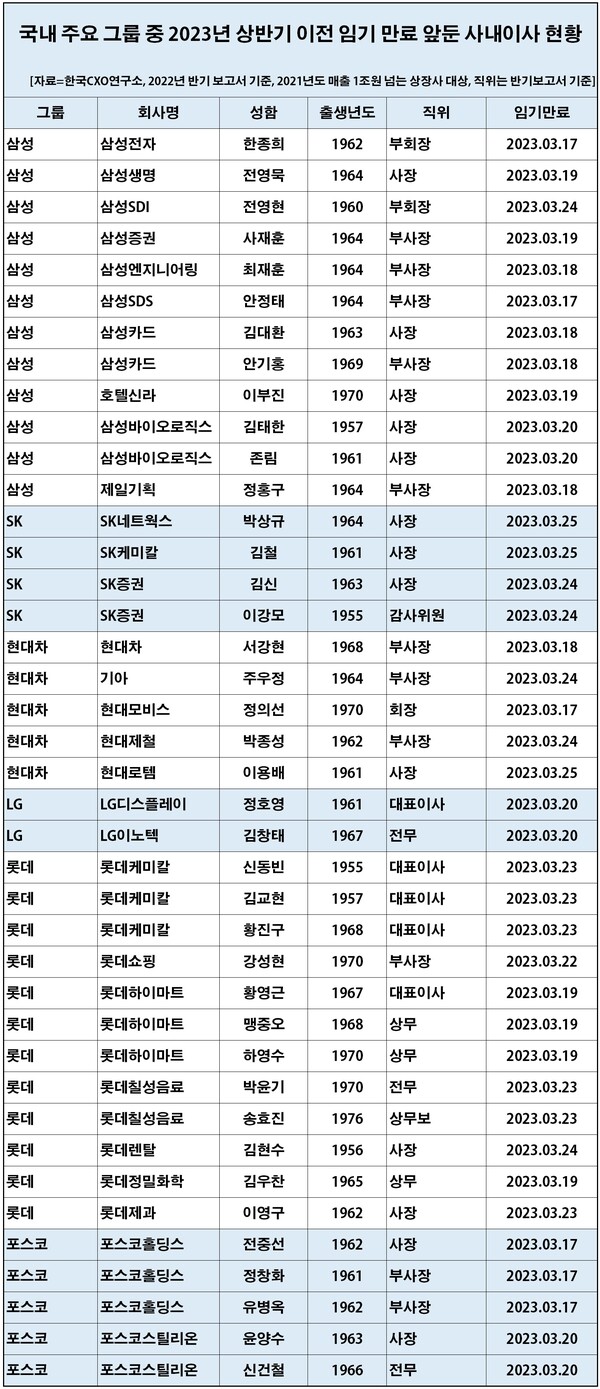 국내 주요 그룹 중 2023년 상반기 이전 임기 만료 앞둔 사내이사 현황

[자료=한국CXO연구소, 2022년 반기 보고서 기준, 2021년도 매출 1조원 넘는 상장사 대상, 직위는 반기보고서 기준]

| 그룹 | 회사명 | 성함 | 출생년도 | 직위 | 임기만료 |
|---|---|---|---|---|---|
| 삼성 | 삼성전자 | 한종희 | 1962 | 부회장 | 2023.03.17 |
| 삼성 | 삼성생명 | 전영묵 | 1964 | 사장 | 2023.03.19 |
| 삼성 | 삼성SDI | 전영현 | 1960 | 부회장 | 2023.03.24 |
| 삼성 | 삼성증권 | 사재훈 | 1964 | 부사장 | 2023.03.19 |
| 삼성 | 삼성엔지니어링 | 최재훈 | 1964 | 부사장 | 2023.03.18 |
| 삼성 | 삼성SDS | 안정태 | 1964 | 부사장 | 2023.03.17 |
| 삼성 | 삼성카드 | 김대환 | 1963 | 사장 | 2023.03.18 |
| 삼성 | 삼성카드 | 안기홍 | 1969 | 부사장 | 2023.03.18 |
| 삼성 | 호텔신라 | 이부진 | 1970 | 사장 | 2023.03.19 |
| 삼성 | 삼성바이오로직스 | 김태한 | 1957 | 사장 | 2023.03.20 |
| 삼성 | 삼성바이오로직스 | 존림 | 1961 | 사장 | 2023.03.20 |
| 삼성 | 제일기획 | 정홍구 | 1964 | 부사장 | 2023.03.18 |
| SK | SK네트웍스 | 박상규 | 1964 | 사장 | 2023.03.25 |
| SK | SK케미칼 | 김철 | 1961 | 사장 | 2023.03.25 |
| SK | SK증권 | 김신 | 1963 | 사장 | 2023.03.24 |
| SK | SK증권 | 이강모 | 1955 | 감사위원 | 2023.03.24 |
| 현대차 | 현대차 | 서강현 | 1968 | 부사장 | 2023.03.18 |
| 현대차 | 기아 | 주우정 | 1964 | 부사장 | 2023.03.24 |
| 현대차 | 현대모비스 | 정의선 | 1970 | 회장 | 2023.03.17 |
| 현대차 | 현대제철 | 박종성 | 1962 | 부사장 | 2023.03.24 |
| 현대차 | 현대로템 | 이용배 | 1961 | 사장 | 2023.03.25 |
| LG | LG디스플레이 | 정호영 | 1961 | 대표이사 | 2023.03.20 |
| LG | LG이노텍 | 김창태 | 1967 | 전무 | 2023.03.20 |
| 롯데 | 롯데케미칼 | 신동빈 | 1955 | 대표이사 | 2023.03.23 |
| 롯데 | 롯데케미칼 | 김교현 | 1957 | 대표이사 | 2023.03.23 |
| 롯데 | 롯데케미칼 | 황진구 | 1968 | 대표이사 | 2023.03.23 |
| 롯데 | 롯데쇼핑 | 강성현 | 1970 | 부사장 | 2023.03.22 |
| 롯데 | 롯데하이마트 | 황영근 | 1967 | 대표이사 | 2023.03.19 |
| 롯데 | 롯데하이마트 | 맹중오 | 1968 | 상무 | 2023.03.19 |
| 롯데 | 롯데하이마트 | 하영수 | 1970 | 상무 | 2023.03.19 |
| 롯데 | 롯데칠성음료 | 박윤기 | 1970 | 전무 | 2023.03.23 |
| 롯데 | 롯데칠성음료 | 송효진 | 1976 | 상무보 | 2023.03.23 |
| 롯데 | 롯데렌탈 | 김현수 | 1956 | 사장 | 2023.03.24 |
| 롯데 | 롯데정밀화학 | 김우찬 | 1965 | 상무 | 2023.03.19 |
| 롯데 | 롯데제과 | 이영구 | 1962 | 사장 | 2023.03.23 |
| 포스코 | 포스코홀딩스 | 전중선 | 1962 | 사장 | 2023.03.17 |
| 포스코 | 포스코홀딩스 | 정창화 | 1961 | 부사장 | 2023.03.17 |
| 포스코 | 포스코홀딩스 | 유병옥 | 1962 | 부사장 | 2023.03.17 |
| 포스코 | 포스코스틸리온 | 윤양수 | 1963 | 사장 | 2023.03.20 |
| 포스코 | 포스코스틸리온 | 신건철 | 1966 | 전무 | 2023.03.20 |